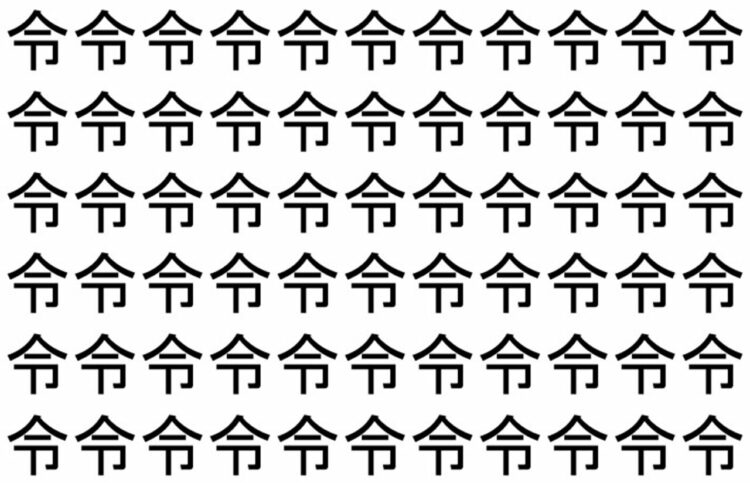 令令令令令令令令令令令
令令令令令令令令令令令
令令令令令令令令令令令
令令令令令令令令令令令
令令令令令令令令令令令
令令令令令令令令令令令